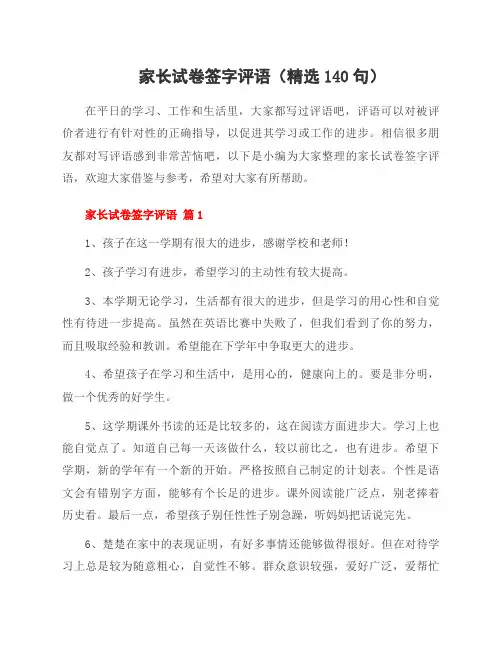 家长试卷签字评语（精选140句）

在平日的学习、工作和生活里，大家都写过评语吧，评语可以对被评价者进行有针对性的正确指导，以促进其学习或工作的进步。相信很多朋友都对写评语感到非常苦恼吧，以下是小编为大家整理的家长试卷签字评语，欢迎大家借鉴与参考，希望对大家有所帮助。

家长试卷签字评语 篇1

1、孩子在这一学期有很大的进步，感谢学校和老师！

2、孩子学习有进步，希望学习的主动性有较大提高。

3、本学期无论学习，生活都有很大的进步，但是学习的用心性和自觉性有待进一步提高。虽然在英语比赛中失败了，但我们看到了你的努力，而且吸取经验和教训。希望能在下学年中争取更大的进步。

4、希望孩子在学习和生活中，是用心的，健康向上的。要是非分明，做一个优秀的好学生。

5、这学期课外书读的还是比较多的，这在阅读方面进步大。学习上也能自觉点了。知道自己每一天该做什么，较以前比之，也有进步。希望下学期，新的学年有一个新的开始。严格按照自己制定的计划表。个性是语文会有错别字方面，能够有个长足的进步。课外阅读能广泛点，别老捧着历史看。最后一点，希望孩子别任性性子别急躁，听妈妈把话说完先。

6、楚楚在家中的表现证明，有好多事情还能够做得很好。但在对待学习上总是较为随意粗心，自觉性不够。群众意识较强，爱好广泛，爱帮忙